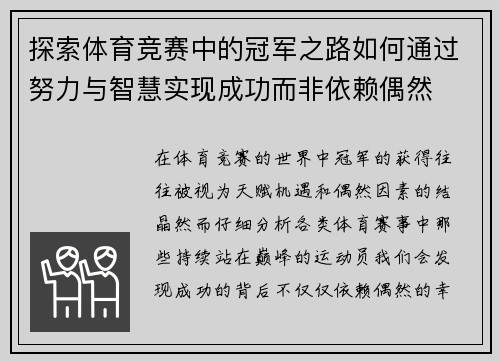 探索体育竞赛中的冠军之路如何通过努力与智慧实现成功而非依赖偶然

在体育竞赛的世界中冠军的获得往往被视为天赋机遇和偶然因素的结晶然而仔细分析各类体育赛事中那些持续站在巅峰的运动员我们会发现成功的背后不仅仅依赖偶然的幸